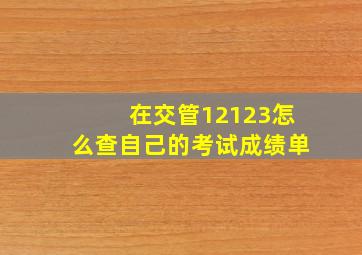 在交管12123怎么查自己的考试成绩单